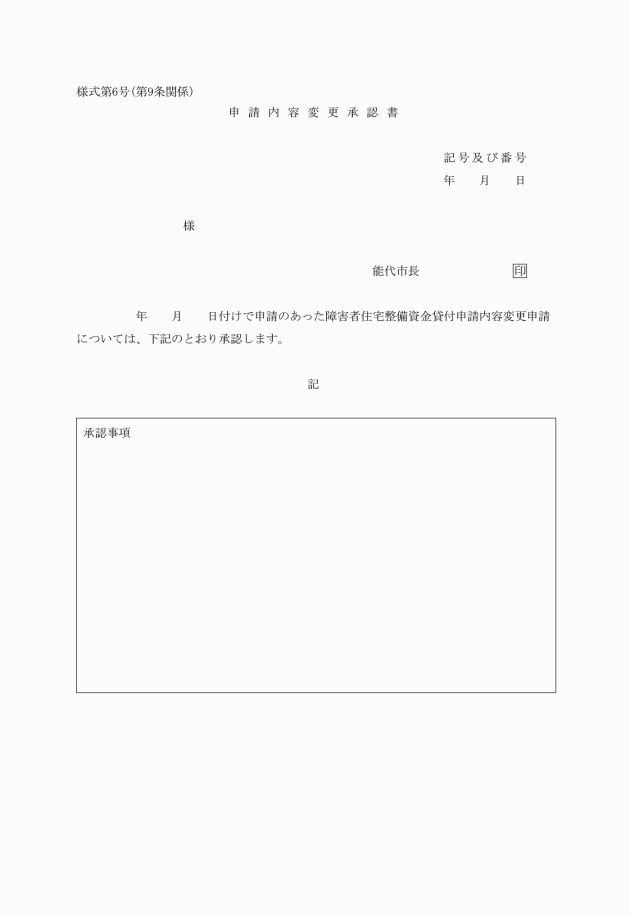 様式第6号(第9条関係)

申請内容変更承認書

記号及び番号
年　月　日

様

能代市長　印

年　月　日付けで申請のあった障害者住宅整備資金貸付申請内容変更申請については、下記のとおり承認します。

記

承認事項